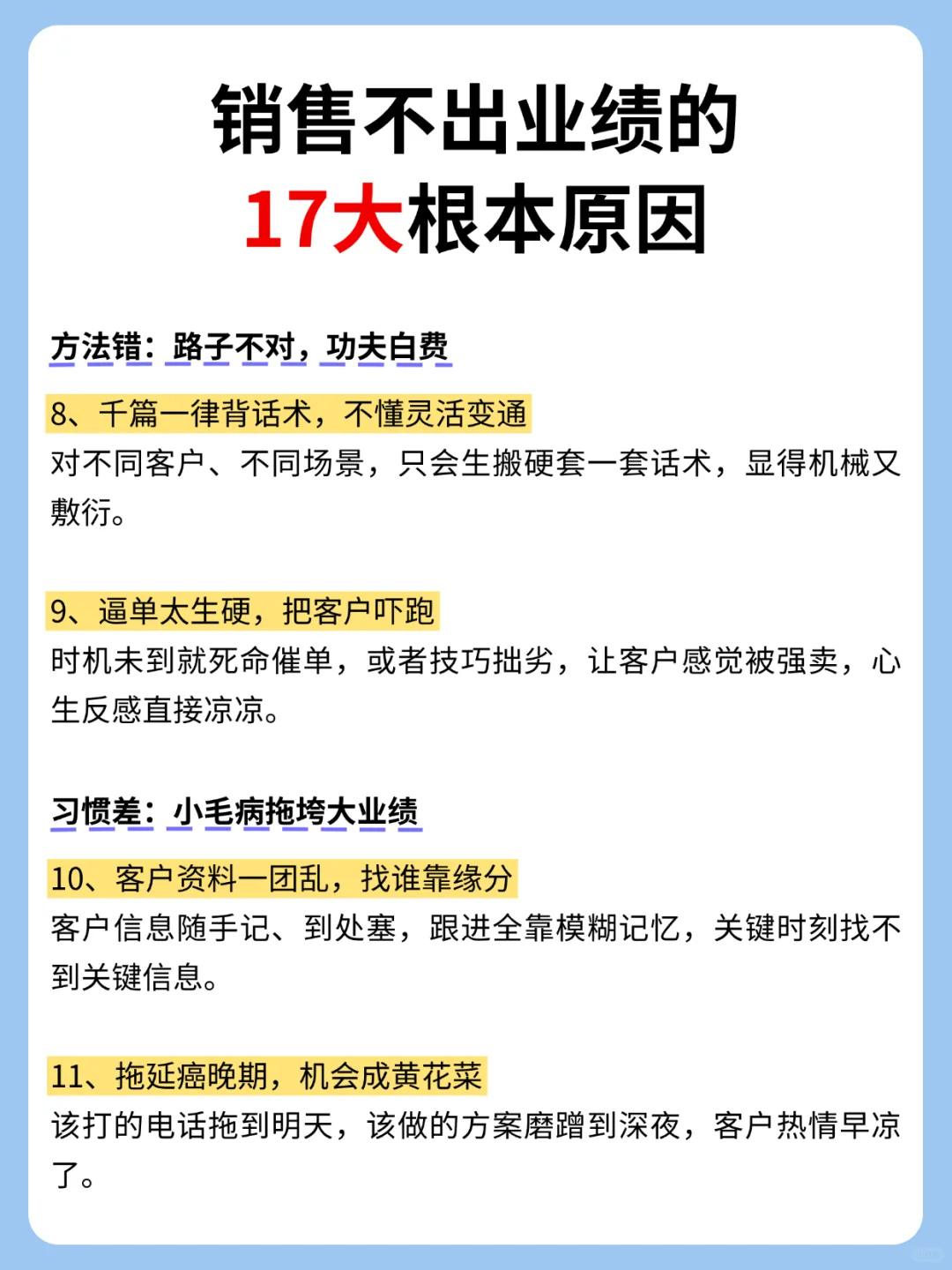 销售不出业绩的
17大根本原因

方法错：路子不对，功夫白费

8、千篇一律背话术，不懂灵活变通
对不同客户、不同场景，只会生搬硬套一套话术，显得机械又敷衍。

9、逼单太生硬，把客户吓跑
时机未到就死命催单，或者技巧拙劣，让客户感觉被强卖，心生反感直接凉凉。

习惯差：小毛病拖垮大业绩

10、客户资料一团乱，找谁靠缘分
客户信息随手记、到处塞，跟进全靠模糊记忆，关键时刻找不到关键信息。

11、拖延癌晚期，机会成黄花菜
该打的电话拖到明天，该做的方案磨蹭到深夜，客户热情早凉了。